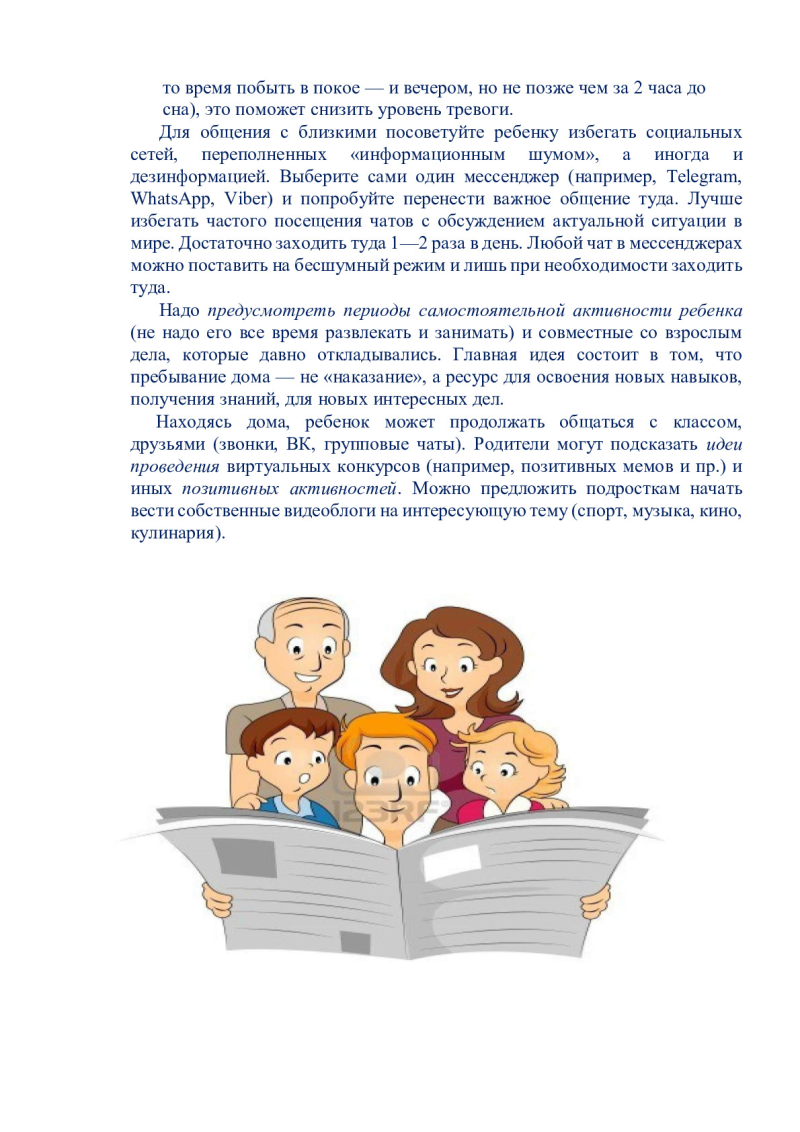 то время побыть в покое — и вечером, но не позже чем за 2 часа до сна), это поможет снизить уровень тревоги.

Для общения с близкими посоветуйте ребенку избегать социальных сетей, переполненных «информационным шумом», а иногда и дезинформацией. Выберите сами один мессенджер (например, Telegram, WhatsApp, Viber) и попробуйте перенести важное общение туда. Лучше избегать частого посещения чатов с обсуждением актуальной ситуации в мире. Достаточно заходить туда 1—2 раза в день. Любой чат в мессенджерах можно поставить на бесшумный режим и лишь при необходимости заходить туда.

Надо предусмотреть периоды самостоятельной активности ребенка (не надо его все время развлекать и занимать) и совместные со взрослым дела, которые давно откладывались. Главная идея состоит в том, что пребывание дома — не «наказание», а ресурс для освоения новых навыков, получения знаний, для новых интересных дел.

Находясь дома, ребенок может продолжать общаться с классом, друзьями (звонки, ВК, групповые чаты). Родители могут подсказать идеи проведения виртуальных конкурсов (например, позитивных мемов и пр.) и иных позитивных активностей. Можно предложить подросткам начать вести собственные видеоблоги на интересующую тему (спорт, музыка, кино, кулинария).

123RF